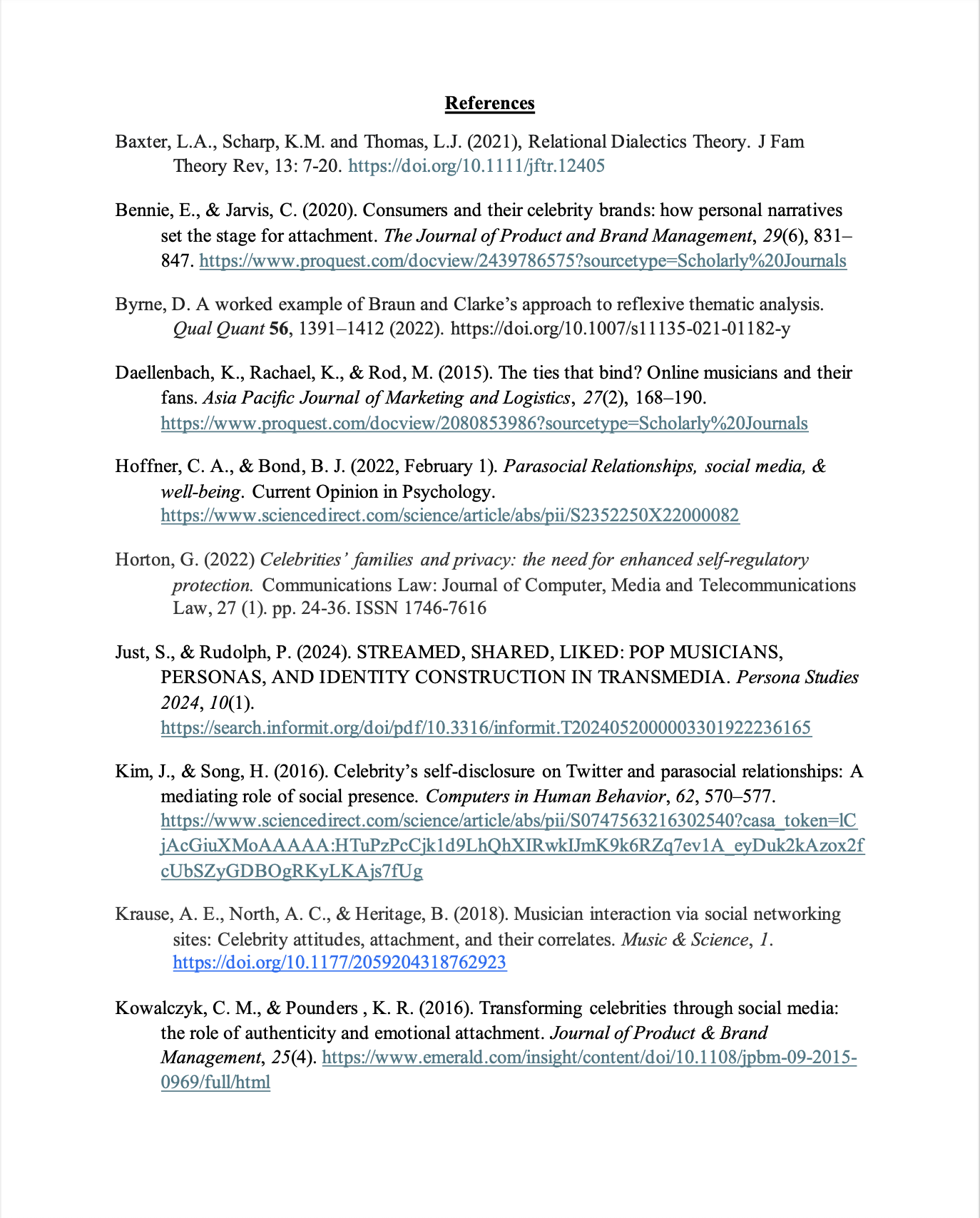 References

Baxter, L.A., Scharp, K.M. and Thomas, L.J. (2021), Relational Dialectics Theory. J Fam Theory Rev, 13: 7-20. https://doi.org/10.1111/jftr.12405

Bennie, E., & Jarvis, C. (2020). Consumers and their celebrity brands: how personal narratives set the stage for attachment. The Journal of Product and Brand Management, 29(6), 831–847. https://www.proquest.com/docview/2439786575?sourcetype=Scholarly%20Journals

Byrne, D. A worked example of Braun and Clarke's approach to reflexive thematic analysis. Qual Quant 56, 1391–1412 (2022). https://doi.org/10.1007/s11135-021-01182-y

Daellenbach, K., Rachael, K., & Rod, M. (2015). The ties that bind? Online musicians and their fans. Asia Pacific Journal of Marketing and Logistics, 27(2), 168–190. https://www.proquest.com/docview/2080853986?sourcetype=Scholarly%20Journals

Hoffner, C. A., & Bond, B. J. (2022, February 1). Parasocial Relationships, social media, & well-being. Current Opinion in Psychology. https://www.sciencedirect.com/science/article/abs/pii/S2352250X22000082

Horton, G. (2022) Celebrities' families and privacy: the need for enhanced self-regulatory protection. Communications Law: Journal of Computer, Media and Telecommunications Law, 27 (1). pp. 24-36. ISSN 1746-7616

Just, S., & Rudolph, P. (2024). STREAMED, SHARED, LIKED: POP MUSICIANS, PERSONAS, AND IDENTITY CONSTRUCTION IN TRANSMEDIA. Persona Studies 2024, 10(1). https://search.informit.org/doi/pdf/10.3316/informit.T2024052000003301922236165

Kim, J., & Song, H. (2016). Celebrity's self-disclosure on Twitter and parasocial relationships: A mediating role of social presence. Computers in Human Behavior, 62, 570–577. https://www.sciencedirect.com/science/article/abs/pii/S0747563216302540?casa_token=lCjAcGiuXMoAAAAA:HTuPzPcCjk1d9LhQhXIRwkIJmK9k6RZq7ev1A_eyDuk2kAzox2fcUbSZyGDBOgRKyLKAjs7fUg

Krause, A. E., North, A. C., & Heritage, B. (2018). Musician interaction via social networking sites: Celebrity attitudes, attachment, and their correlates. Music & Science, 1. https://doi.org/10.1177/2059204318762923

Kowalczyk, C. M., & Pounders , K. R. (2016). Transforming celebrities through social media: the role of authenticity and emotional attachment. Journal of Product & Brand Management, 25(4). https://www.emerald.com/insight/content/doi/10.1108/jpbm-09-2015-0969/full/html